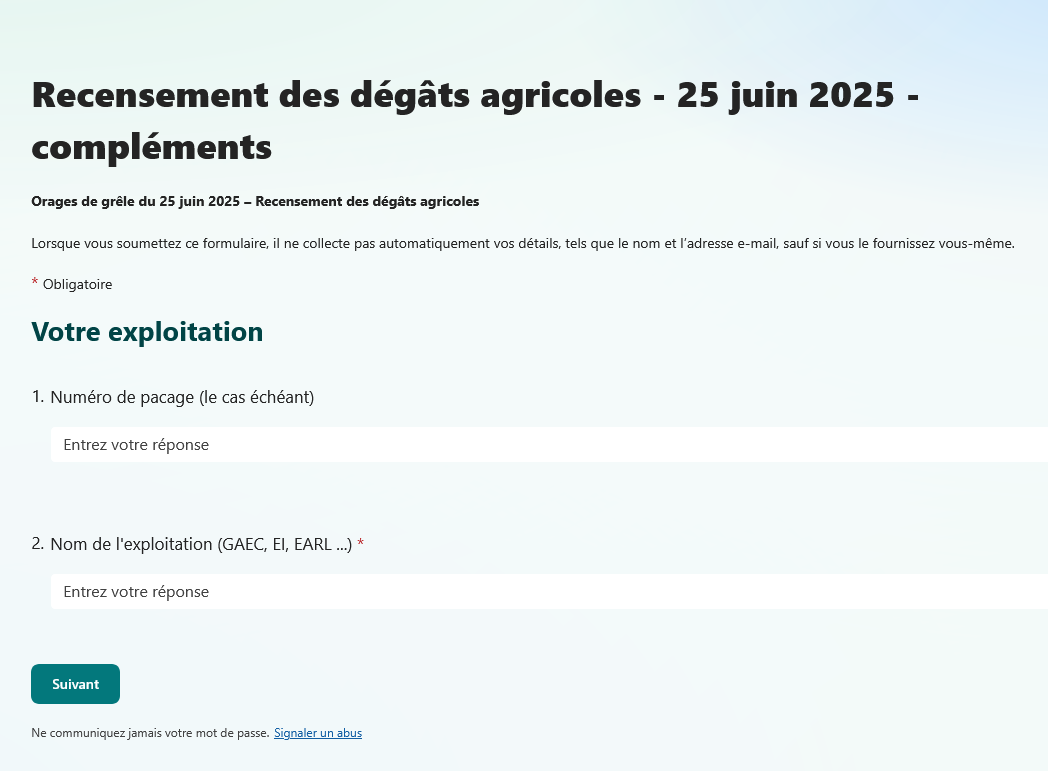 Recensement des dégâts agricoles - 25 juin 2025 - compléments

Orages de grêle du 25 juin 2025 – Recensement des dégâts agricoles

Lorsque vous soumettez ce formulaire, il ne collecte pas automatiquement vos détails, tels que le nom et l'adresse e-mail, sauf si vous le fournissez vous-même.

* Obligatoire

Votre exploitation

1. Numéro de pacage (le cas échéant)

Entrez votre réponse

2. Nom de l'exploitation (GAEC, EI, EARL ...) *

Entrez votre réponse

Suivant

Ne communiquez jamais votre mot de passe. Signaler un abus